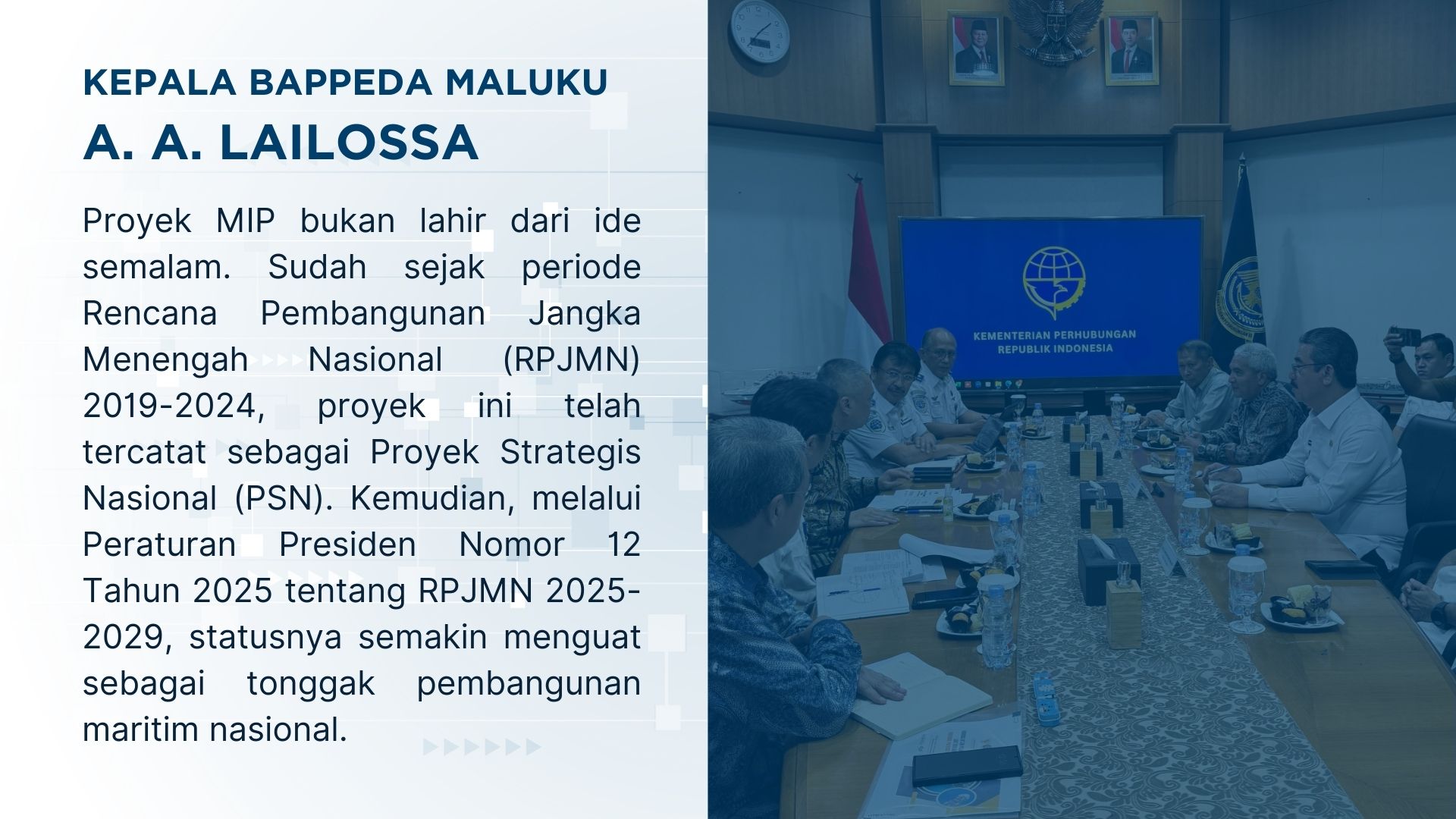 KEPALA BAPPEDA MALUKU
A. A. LAILOSSA

Proyek MIP bukan lahir dari ide semalam. Sudah sejak periode Rencana Pembangunan Jangka Menengah Nasional (RPJMN) 2019-2024, proyek ini telah tercatat sebagai Proyek Strategis Nasional (PSN). Kemudian, melalui Peraturan Presiden Nomor 12 Tahun 2025 tentang RPJMN 2025-2029, statusnya semakin menguat sebagai tonggak pembangunan maritim nasional.

KEMENTERIAN PERHUBUNGAN
REPUBLIK INDONESIA